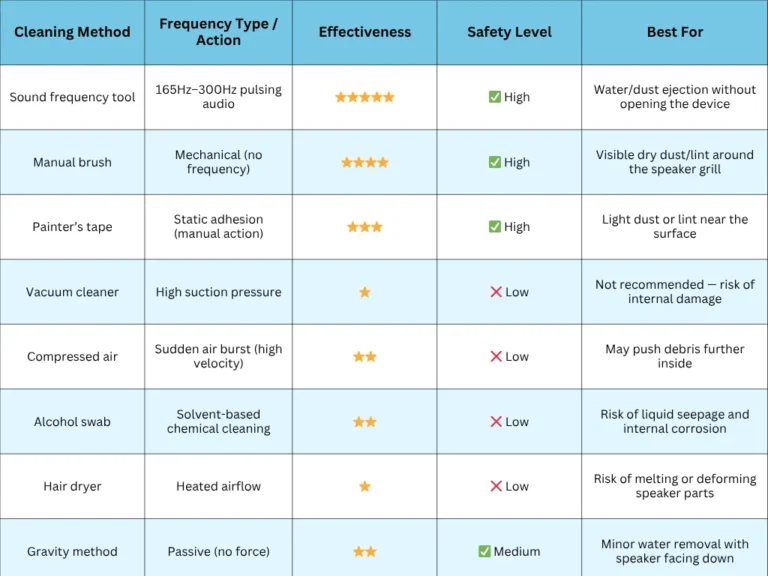 | Cleaning Method | Frequency Type / Action | Effectiveness | Safety Level | Best For |
|---|---|---|---|---|
| Sound frequency tool | 165Hz–300Hz pulsing audio | ★★★★★ | ✅ High | Water/dust ejection without opening the device |
| Manual brush | Mechanical (no frequency) | ★★★★ | ✅ High | Visible dry dust/lint around the speaker grill |
| Painter's tape | Static adhesion (manual action) | ★★★ | ✅ High | Light dust or lint near the surface |
| Vacuum cleaner | High suction pressure | ★ | ❌ Low | Not recommended — risk of internal damage |
| Compressed air | Sudden air burst (high velocity) | ★★ | ❌ Low | May push debris further inside |
| Alcohol swab | Solvent-based chemical cleaning | ★★ | ❌ Low | Risk of liquid seepage and internal corrosion |
| Hair dryer | Heated airflow | ★ | ❌ Low | Risk of melting or deforming speaker parts |
| Gravity method | Passive (no force) | ★★ | ✅ Medium | Minor water removal with speaker facing down |